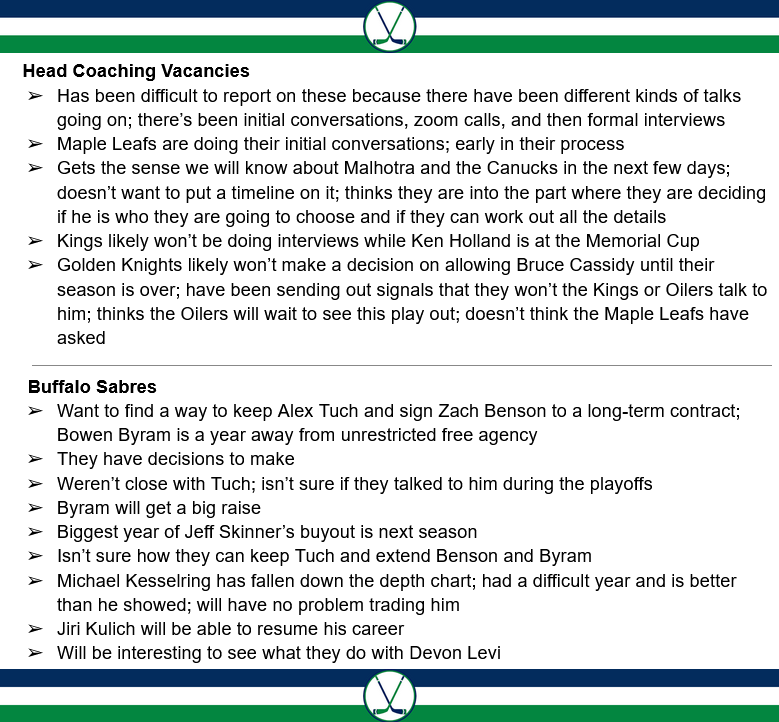 **Head Coaching Vacancies**

➢ Has been difficult to report on these because there have been different kinds of talks going on; there's been initial conversations, zoom calls, and then formal interviews
➢ Maple Leafs are doing their initial conversations; early in their process
➢ Gets the sense we will know about Malhotra and the Canucks in the next few days; doesn't want to put a timeline on it; thinks they are into the part where they are deciding if he is who they are going to choose and if they can work out all the details
➢ Kings likely won't be doing interviews while Ken Holland is at the Memorial Cup
➢ Golden Knights likely won't make a decision on allowing Bruce Cassidy until their season is over; have been sending out signals that they won't the Kings or Oilers talk to him; thinks the Oilers will wait to see this play out; doesn't think the Maple Leafs have asked

**Buffalo Sabres**

➢ Want to find a way to keep Alex Tuch and sign Zach Benson to a long-term contract; Bowen Byram is a year away from unrestricted free agency
➢ They have decisions to make
➢ Weren't close with Tuch; isn't sure if they talked to him during the playoffs
➢ Byram will get a big raise
➢ Biggest year of Jeff Skinner's buyout is next season
➢ Isn't sure how they can keep Tuch and extend Benson and Byram
➢ Michael Kesselring has fallen down the depth chart; had a difficult year and is better than he showed; will have no problem trading him
➢ Jiri Kulich will be able to resume his career
➢ Will be interesting to see what they do with Devon Levi